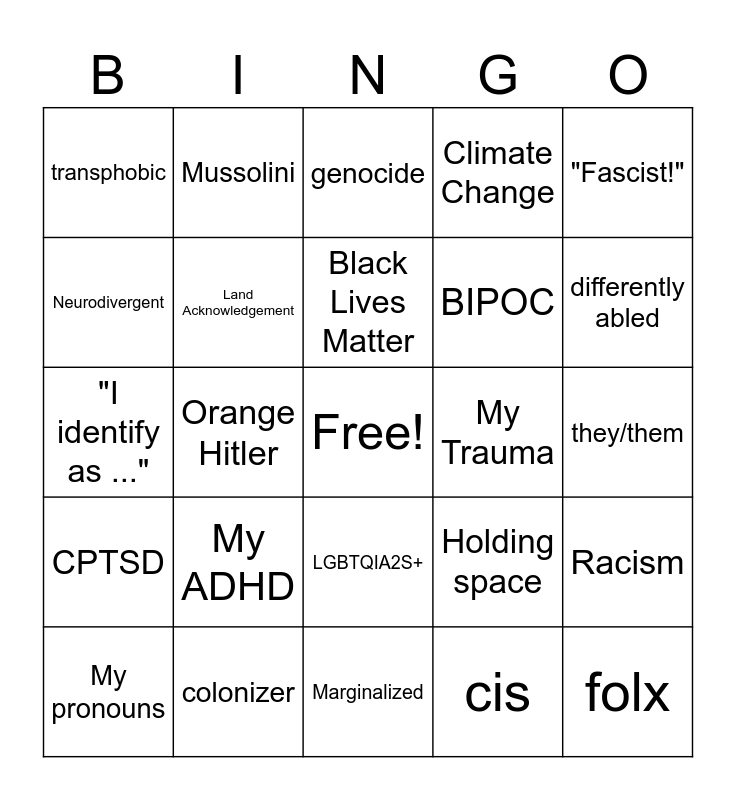 | B | I | N | G | O |
|---|---|---|---|---|
| transphobic | Mussolini | genocide | Climate Change | "Fascist!" |
| Neurodivergent | Land Acknowledgement | Black Lives Matter | BIPOC | differently abled |
| "I identify as ..." | Orange Hitler | Free! | My Trauma | they/them |
| CPTSD | My ADHD | LGBTQIA2S+ | Holding space | Racism |
| My pronouns | colonizer | Marginalized | cis | folx |